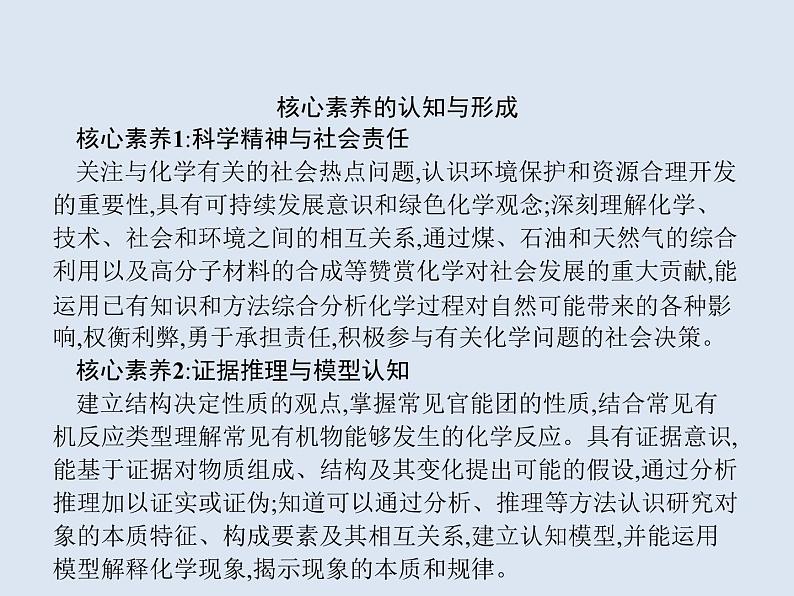 核心素养的认知与形成

核心素养1:科学精神与社会责任

关注与化学有关的社会热点问题,认识环境保护和资源合理开发的重要性,具有可持续发展意识和绿色化学观念;深刻理解化学、技术、社会和环境之间的相互关系,通过煤、石油和天然气的综合利用以及高分子材料的合成等赞赏化学对社会发展的重大贡献,能运用已有知识和方法综合分析化学过程对自然可能带来的各种影响,权衡利弊,勇于承担责任,积极参与有关化学问题的社会决策。

核心素养2:证据推理与模型认知

建立结构决定性质的观点,掌握常见官能团的性质,结合常见有机反应类型理解常见有机物能够发生的化学反应。具有证据意识,能基于证据对物质组成、结构及其变化提出可能的假设,通过分析推理加以证实或证伪;知道可以通过分析、推理等方法认识研究对象的本质特征、构成要素及其相互关系,建立认知模型,并能运用模型解释化学现象,揭示现象的本质和规律。